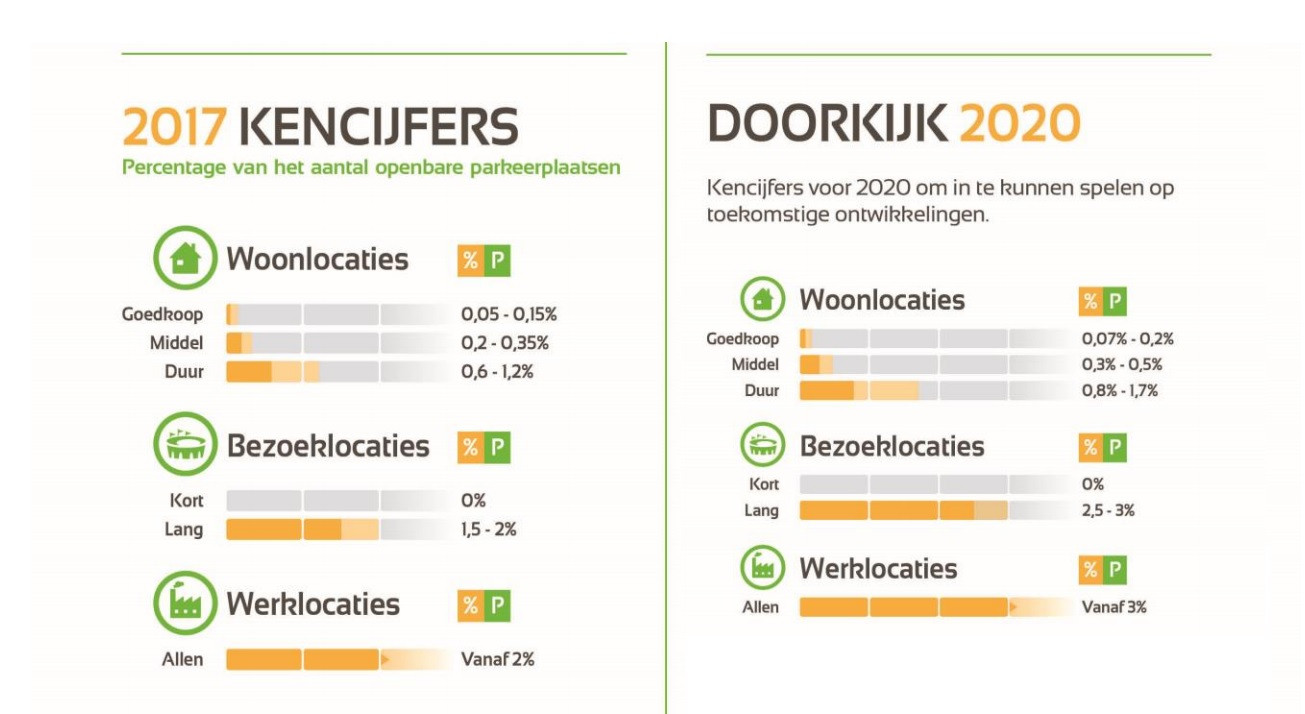 2017 KENCIJFERS
Percentage van het aantal openbare parkeerplaatsen

Woonlocaties
% P
Goedkoop 0,05 - 0,15%
Middel 0,2 - 0,35%
Duur 0,6 - 1,2%

Bezoeklocaties
% P
Kort 0%
Lang 1,5 - 2%

Werklocaties
% P
Allen Vanaf 2%

DOORKIJK 2020

Kencijfers voor 2020 om in te kunnen spelen op toekomstige ontwikkelingen.

Woonlocaties
% P
Goedkoop 0,07% - 0,2%
Middel 0,3% - 0,5%
Duur 0,8% - 1,7%

Bezoeklocaties
% P
Kort 0%
Lang 2,5 - 3%

Werklocaties
% P
Allen Vanaf 3%